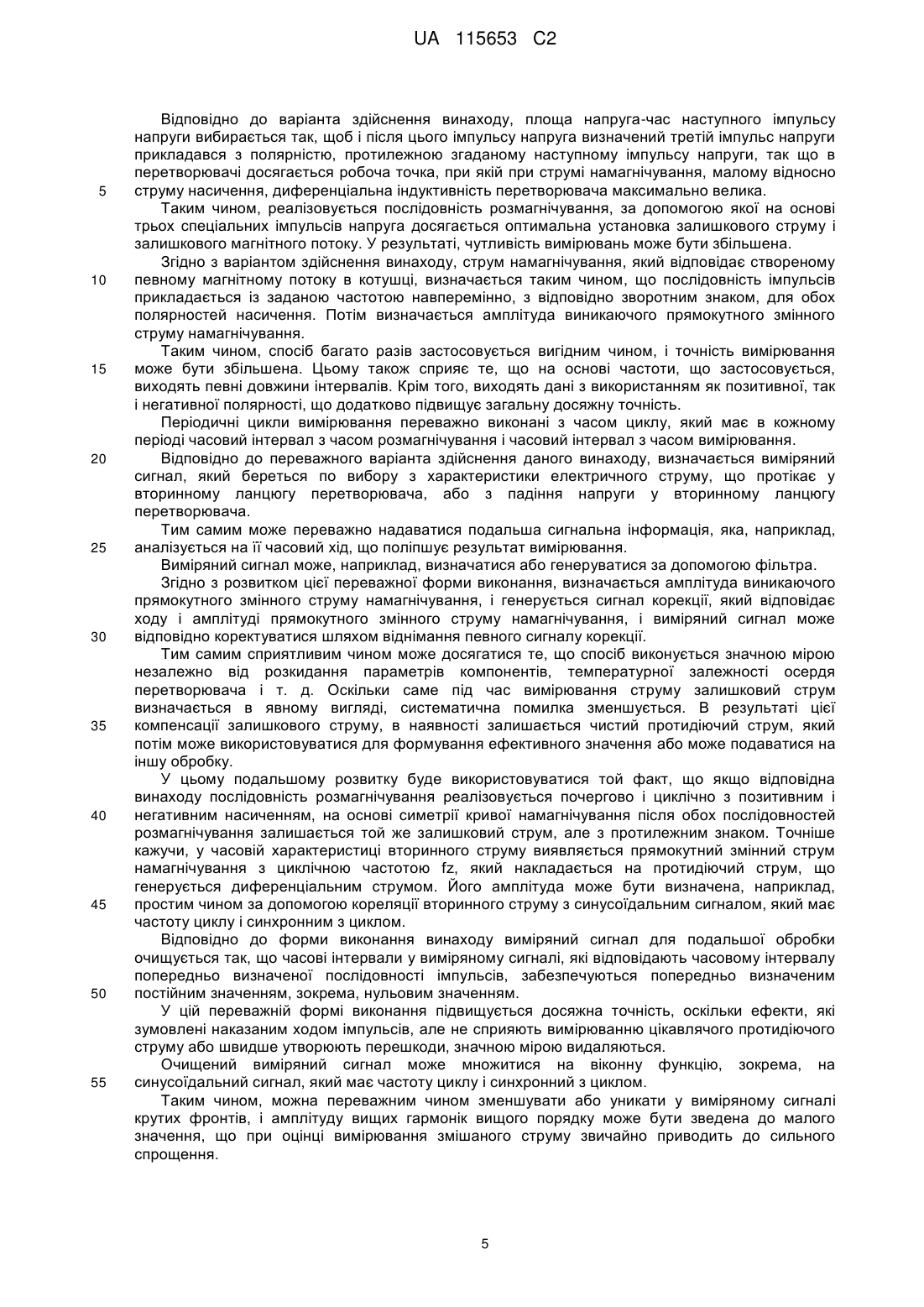 UA 115653 C2

Відповідно до варіанта здійснення винаходу, площа напруга-час наступного імпульсу напруги вибирається так, щоб і після цього імпульсу напруга визначений третій імпульс напруги прикладався з полярністю, протилежною згаданому наступному імпульсу напруги, так що в перетворювачі досягається робоча точка, при якій при струмі намагнічування, малому відносно
5 струму насичення, диференціальна індуктивність перетворювача максимально велика.

Таким чином, реалізовується послідовність розмагнічування, за допомогою якої на основі трьох спеціальних імпульсів напруга досягається оптимальна установка залишкового струму і залишкового магнітного потоку. У результаті, чутливість вимірювань може бути збільшена.

Згідно з варіантом здійснення винаходу, струм намагнічування, який відповідає створеному
10 певному магнітному потоку в котушці, визначається таким чином, що послідовність імпульсів прикладається із заданою частотою навперемінно, з відповідно зворотним знаком, для обох полярностей насичення. Потім визначається амплітуда виникаючого прямокутного змінного струму намагнічування.

Таким чином, спосіб багато разів застосовується вигідним чином, і точність вимірювання
15 може бути збільшена. Цьому також сприяє те, що на основі частоти, що застосовується, виходять певні довжини інтервалів. Крім того, виходять дані з використанням як позитивної, так і негативної полярності, що додатково підвищує загальну досяжну точність.

Періодичні цикли вимірювання переважно виконані з часом циклу, який має в кожному періоді часовий інтервал з часом розмагнічування і часовий інтервал з часом вимірювання.
20 Відповідно до переважного варіанта здійснення даного винаходу, визначається виміряний сигнал, який береться по вибору з характеристики електричного струму, що протікає у вторинному ланцюгу перетворювача, або з падіння напруги у вторинному ланцюгу перетворювача.

Тим самим може переважно надаватися подальша сигнальна інформація, яка, наприклад,
25 аналізується на її часовий хід, що поліпшує результат вимірювання.

Виміряний сигнал може, наприклад, визначатися або генеруватися за допомогою фільтра.

Згідно з розвитком цієї переважної форми виконання, визначається амплітуда виникаючого прямокутного змінного струму намагнічування, і генерується сигнал корекції, який відповідає ходу і амплітуді прямокутного змінного струму намагнічування, і виміряний сигнал може
30 відповідно коректуватися шляхом віднімання певного сигналу корекції.

Тим самим сприятливим чином може досягатися те, що спосіб виконується значною мірою незалежно від розкидання параметрів компонентів, температурної залежності осердя перетворювача і т. д. Оскільки саме під час вимірювання струму залишковий струм визначається в явному вигляді, систематична помилка зменшується. В результаті цієї
35 компенсації залишкового струму, в наявності залишається чистий протидіючий струм, який потім може використовуватися для формування ефективного значення або може подаватися на іншу обробку.

У цьому подальшому розвитку буде використовуватися той факт, що якщо відповідна винаходу послідовність розмагнічування реалізовується почергово і циклічно з позитивним і
40 негативним насиченням, на основі симетрії кривої намагнічування після обох послідовностей розмагнічування залишається той же залишковий струм, але з протилежним знаком. Точніше кажучи, у часовій характеристиці вторинного струму виявляється прямокутний змінний струм намагнічування з циклічною частотою fz, який накладається на протидіючий струм, що генерується диференціальним струмом. Його амплітуда може бути визначена, наприклад,
45 простим чином за допомогою кореляції вторинного струму з синусоїдальним сигналом, який має частоту циклу і синхронним з циклом.

Відповідно до форми виконання винаходу виміряний сигнал для подальшої обробки очищується так, що часові інтервали у виміряному сигналі, які відповідають часовому інтервалу попередньо визначеної послідовності імпульсів, забезпечуються попередньо визначеним
50 постійним значенням, зокрема, нульовим значенням.

У цій переважній формі виконання підвищується досяжна точність, оскільки ефекти, які зумовлені наказаним ходом імпульсів, але не сприяють вимірюванню цікавлячого протидіючого струму або швидше утворюють перешкоди, значною мірою видаляються.

Очищений виміряний сигнал може множитися на віконну функцію, зокрема, на
55 синусоїдальний сигнал, який має частоту циклу і синхронний з циклом.

Таким чином, можна переважним чином зменшувати або уникати у виміряному сигналі крутих фронтів, і амплітуду вищих гармонік вищого порядку може бути зведена до малого значення, що при оцінці вимірювання змішаного струму звичайно приводить до сильного спрощення.

5